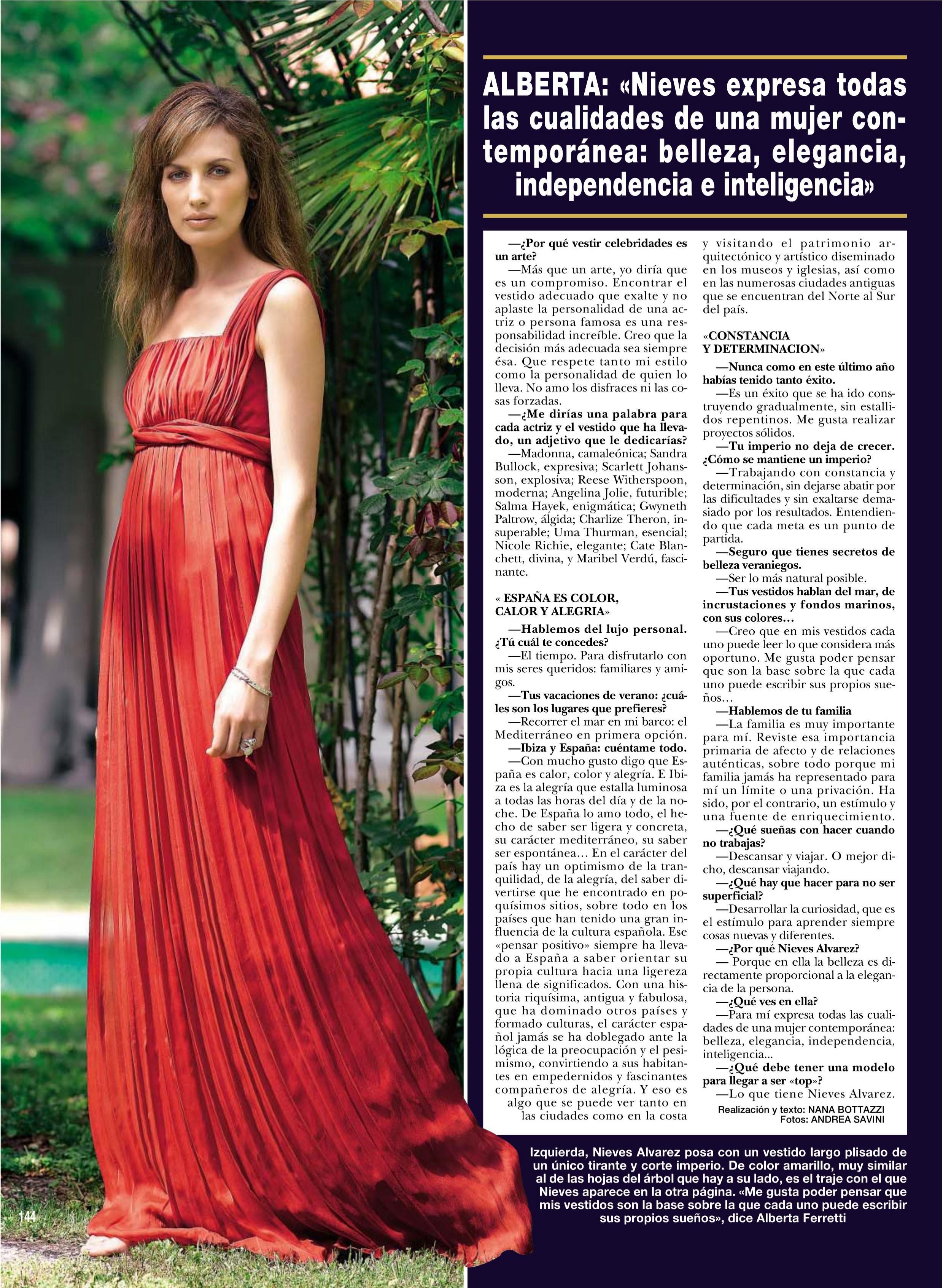 ALBERTA: «Nieves expresa todas las cualidades de una mujer contemporánea: belleza, elegancia, independencia e inteligencia»

—¿Por qué vestir celebridades es un arte?

—Más que un arte, yo diría que es un compromiso. Encontrar el vestido adecuado que exalte y no aplaste la personalidad de una actriz o persona famosa es una responsabilidad increíble. Creo que la decisión más adecuada sea siempre ésa. Que respete tanto mi estilo como la personalidad de quien lo lleva. No amo los disfraces ni las cosas forzadas.

—¿Me dirías una palabra para cada actriz y el vestido que ha llevado, un adjetivo que le dedicarías?

—Madonna, camaleónica; Sandra Bullock, expresiva; Scarlett Johansson, explosiva; Reese Witherspoon, moderna; Angelina Jolie, futurible; Salma Hayek, enigmática; Gwyneth Paltrow, álgida; Charlize Theron, insuperable; Uma Thurman, esencial; Nicole Richie, elegante; Cate Blanchett, divina, y Maribel Verdú, fascinante.

« ESPAÑA ES COLOR, CALOR Y ALEGRIA»

—Hablemos del lujo personal. ¿Tú cuál te concedes?

—El tiempo. Para disfrutarlo con mis seres queridos: familiares y amigos.

—Tus vacaciones de verano: ¿cuáles son los lugares que prefieres?

—Recorrer el mar en mi barco: el Mediterráneo en primera opción.

—Ibiza y España: cuéntame todo.

—Con mucho gusto digo que España es calor, color y alegría. E Ibiza es la alegría que estalla luminosa a todas las horas del día y de la noche. De España lo amo todo, el hecho de saber ser ligera y concreta, su carácter mediterráneo, su saber ser espontánea… En el carácter del país hay un optimismo de la tranquilidad, de la alegría, del saber divertirse que he encontrado en poquísimos sitios, sobre todo en los países que han tenido una gran influencia de la cultura española. Ese «pensar positivo» siempre ha llevado a España a saber orientar su propia cultura hacia una ligereza llena de significados. Con una historia riquísima, antigua y fabulosa, que ha dominado otros países y formado culturas, el carácter español jamás se ha doblegado ante la lógica de la preocupación y el pesimismo, convirtiendo a sus habitantes en empedernidos y fascinantes compañeros de alegría. Y eso es algo que se puede ver tanto en las ciudades como en la costa y visitando el patrimonio arquitectónico y artístico diseminado en los museos y iglesias, así como en las numerosas ciudades antiguas que se encuentran del Norte al Sur del país.

«CONSTANCIA Y DETERMINACION»

—Nunca como en este último año habías tenido tanto éxito.

—Es un éxito que se ha ido construyendo gradualmente, sin estallidos repentinos. Me gusta realizar proyectos sólidos.

—Tu imperio no deja de crecer. ¿Cómo se mantiene un imperio?

—Trabajando con constancia y determinación, sin dejarse abatir por las dificultades y sin exaltarse demasiado por los resultados. Entendiendo que cada meta es un punto de partida.

—Seguro que tienes secretos de belleza veraniegos.

—Ser lo más natural posible.

—Tus vestidos hablan del mar, de incrustaciones y fondos marinos, con sus colores…

—Creo que en mis vestidos cada uno puede leer lo que considera más oportuno. Me gusta poder pensar que son la base sobre la que cada uno puede escribir sus propios sueños…

—Hablemos de tu familia

—La familia es muy importante para mí. Reviste esa importancia primaria de afecto y de relaciones auténticas, sobre todo porque mi familia jamás ha representado para mí un límite o una privación. Ha sido, por el contrario, un estímulo y una fuente de enriquecimiento.

—¿Qué sueñas con hacer cuando no trabajas?

—Descansar y viajar. O mejor dicho, descansar viajando.

—¿Qué hay que hacer para no ser superficial?

—Desarrollar la curiosidad, que es el estímulo para aprender siempre cosas nuevas y diferentes.

—¿Por qué Nieves Alvarez?

— Porque en ella la belleza es directamente proporcional a la elegancia de la persona.

—¿Qué ves en ella?

—Para mí expresa todas las cualidades de una mujer contemporánea: belleza, elegancia, independencia, inteligencia...

—¿Qué debe tener una modelo para llegar a ser «top»?

—Lo que tiene Nieves Alvarez.

Realización y texto: NANA BOTTAZZI
Fotos: ANDREA SAVINI

Izquierda, Nieves Alvarez posa con un vestido largo plisado de un único tirante y corte imperio. De color amarillo, muy similar al de las hojas del árbol que hay a su lado, es el traje con el que Nieves aparece en la otra página. «Me gusta poder pensar que mis vestidos son la base sobre la que cada uno puede escribir sus propios sueños», dice Alberta Ferretti

144